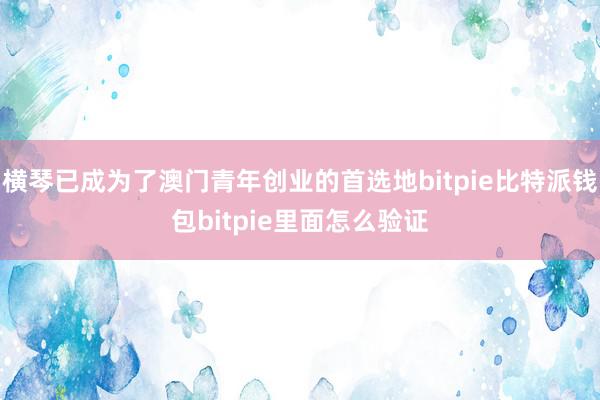 横琴已成为了澳门青年创业的首选地bitpie比特派钱包bitpie里面怎么验证